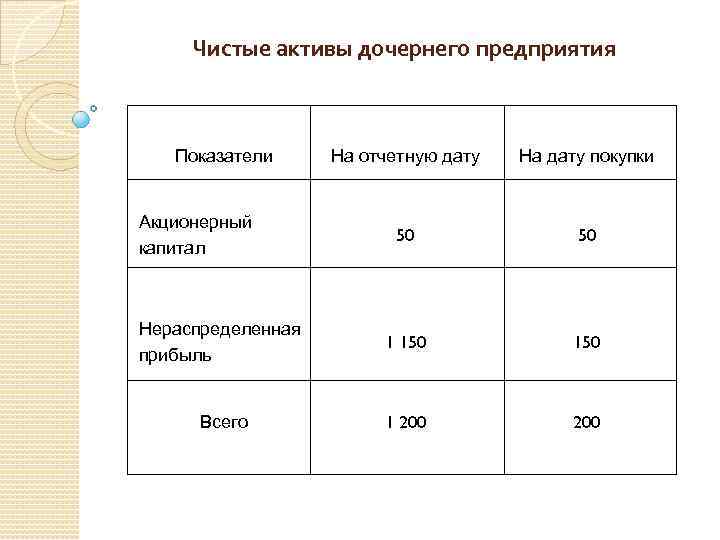 Чистые активы дочернего предприятия

| Показатели | На отчетную дату | На дату покупки |
|---|---|---|
| Акционерный капитал | 50 | 50 |
| Нераспределенная прибыль | 1 150 | 150 |
| Всего | 1 200 | 200 |